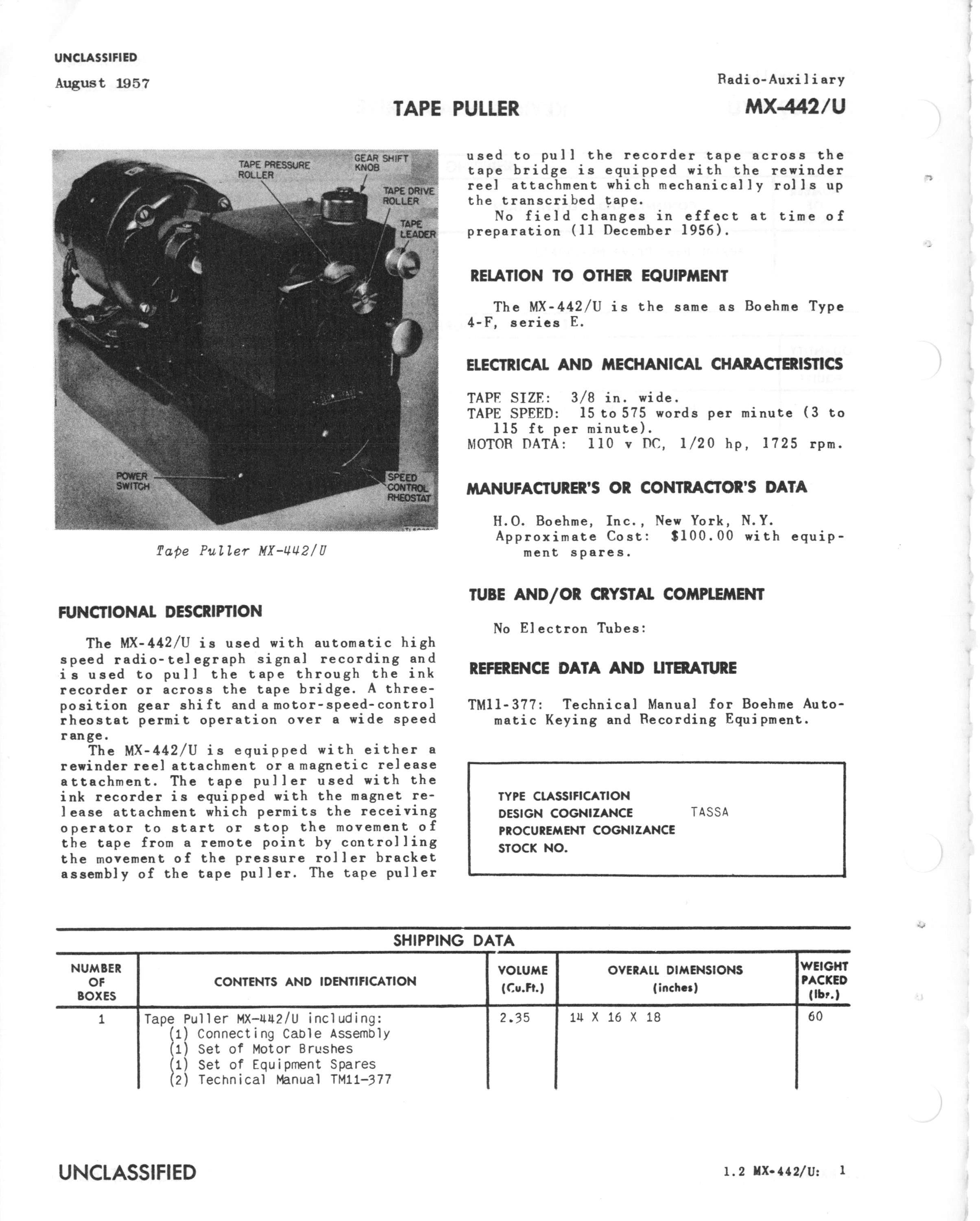 UNCLASSIFIED

August 1957

Radio-Auxiliary

TAPE PULLER

MX-442/U

TAPE PRESSURE ROLLER

GEAR SHIFT KNOB

TAPE DRIVE ROLLER

TAPE LEADER

POWER SWITCH

SPEED CONTROL RHEOSTAT

Tape Puller MX-442/U

FUNCTIONAL DESCRIPTION

The MX-442/U is used with automatic high speed radio-telegraph signal recording and is used to pull the tape through the ink recorder or across the tape bridge. A three-position gear shift and a motor-speed-control rheostat permit operation over a wide speed range.

The MX-442/U is equipped with either a rewinder reel attachment or a magnetic release attachment. The tape puller used with the ink recorder is equipped with the magnet release attachment which permits the receiving operator to start or stop the movement of the tape from a remote point by controlling the movement of the pressure roller bracket assembly of the tape puller. The tape puller used to pull the recorder tape across the tape bridge is equipped with the rewinder reel attachment which mechanically rolls up the transcribed tape.

No field changes in effect at time of preparation (11 December 1956).

RELATION TO OTHER EQUIPMENT

The MX-442/U is the same as Boehme Type 4-F, series E.

ELECTRICAL AND MECHANICAL CHARACTERISTICS

TAPE SIZE: 3/8 in. wide.
TAPE SPEED: 15 to 575 words per minute (3 to 115 ft per minute).
MOTOR DATA: 110 v DC, 1/20 hp, 1725 rpm.

MANUFACTURER'S OR CONTRACTOR'S DATA

H.O. Boehme, Inc., New York, N.Y.
Approximate Cost: $100.00 with equipment spares.

TUBE AND/OR CRYSTAL COMPLEMENT

No Electron Tubes:

REFERENCE DATA AND LITERATURE

TM11-377: Technical Manual for Boehme Automatic Keying and Recording Equipment.

TYPE CLASSIFICATION
DESIGN COGNIZANCE TASSA
PROCUREMENT COGNIZANCE
STOCK NO.

SHIPPING DATA

| NUMBER OF BOXES | CONTENTS AND IDENTIFICATION | VOLUME (Cu.Ft.) | OVERALL DIMENSIONS (inches) | WEIGHT PACKED (lbs.) |
|---|---|---|---|---|
| 1 | Tape Puller MX-442/U including: (1) Connecting Cable Assembly (1) Set of Motor Brushes (1) Set of Equipment Spares (2) Technical Manual TM11-377 | 2.35 | 14 X 16 X 18 | 60 |

UNCLASSIFIED

1.2 MX-442/U: 1